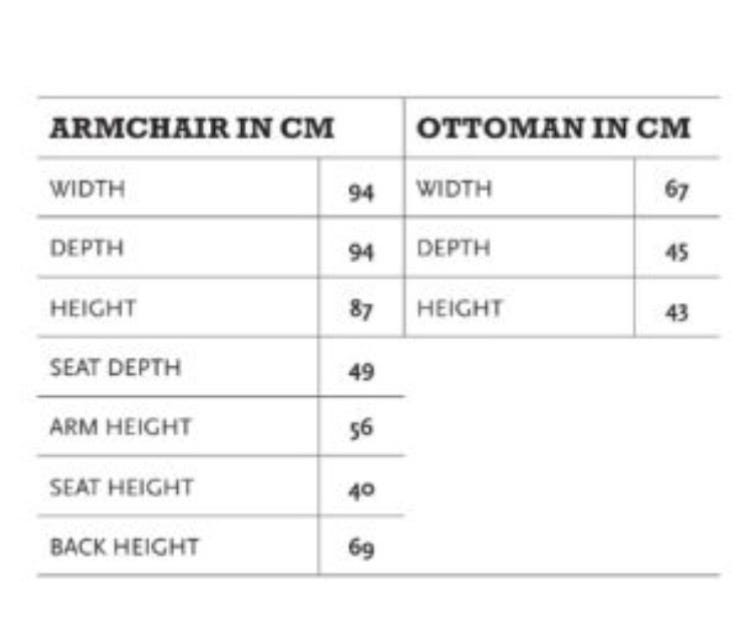 | ARMCHAIR IN CM | | OTTOMAN IN CM | |
|---|---|---|---|
| WIDTH | 94 | WIDTH | 67 |
| DEPTH | 94 | DEPTH | 45 |
| HEIGHT | 87 | HEIGHT | 43 |
| SEAT DEPTH | 49 | | |
| ARM HEIGHT | 56 | | |
| SEAT HEIGHT | 40 | | |
| BACK HEIGHT | 69 | | |